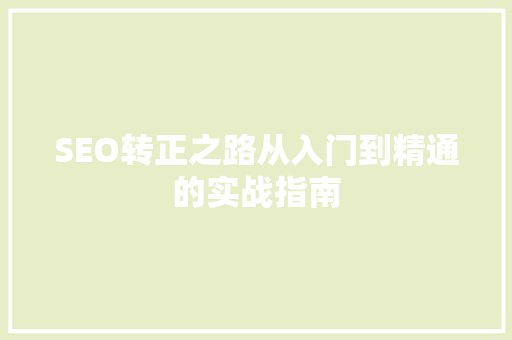 SEO转正之路从入门到精通的实战指南